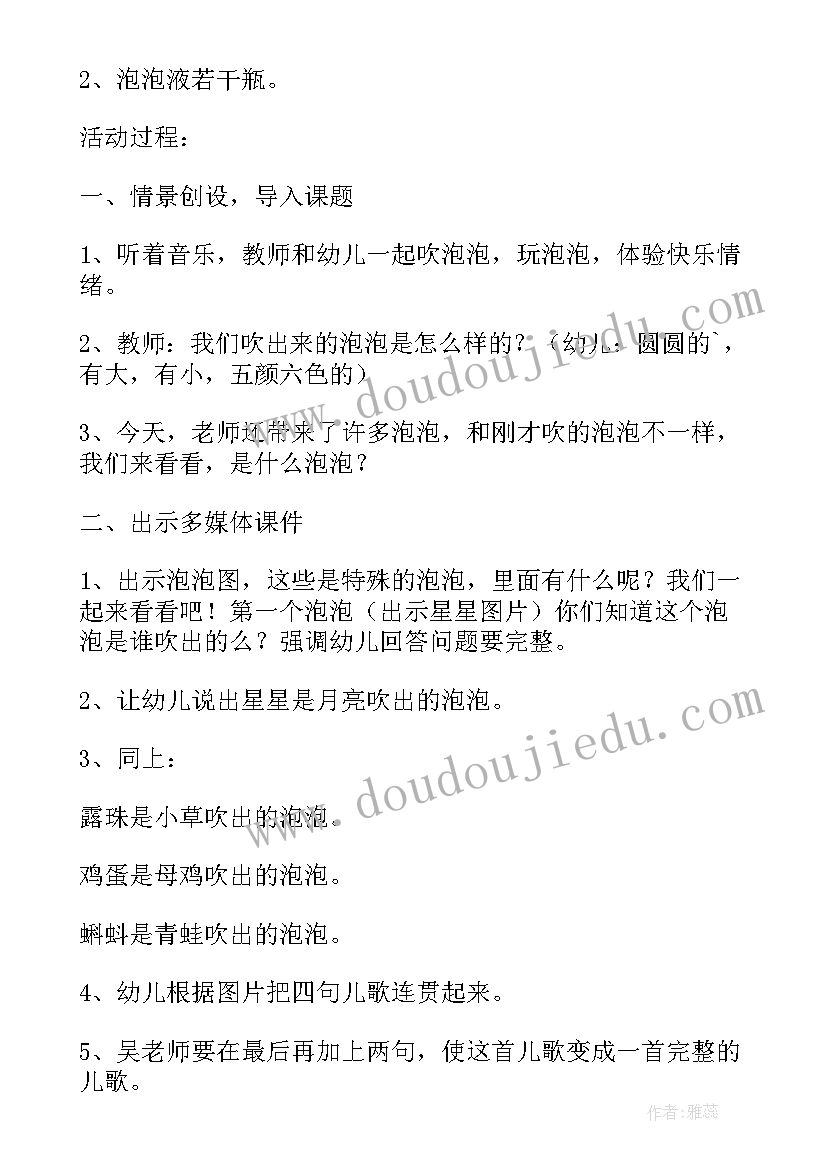 2、泡泡液若干瓶。

活动过程：

一、情景创设，导入课题

1、听着音乐，教师和幼儿一起吹泡泡，玩泡泡，体验快乐情绪。

2、教师：我们吹出来的泡泡是怎么样的？（幼儿：圆圆的`，有大，有小，五颜六色的）

3、今天，老师还带来了许多泡泡，和刚才吹的泡泡不一样，我们来看看，是什么泡泡？

二、出示多媒体课件

1、出示泡泡图，这些是特殊的泡泡，里面有什么呢？我们一起来看看吧！第一个泡泡（出示星星图片）你们知道这个泡泡是谁吹出的么？强调幼儿回答问题要完整。

2、让幼儿说出星星是月亮吹出的泡泡。

3、同上：

露珠是小草吹出的泡泡。

鸡蛋是母鸡吹出的泡泡。

蝌蚪是青蛙吹出的泡泡。

4、幼儿根据图片把四句儿歌连贯起来。

5、吴老师要在最后再加上两句，使这首儿歌变成一首完整的儿歌。

www.doudoujiedu.com

www.doudoujiedu.com

作者：雅蕊